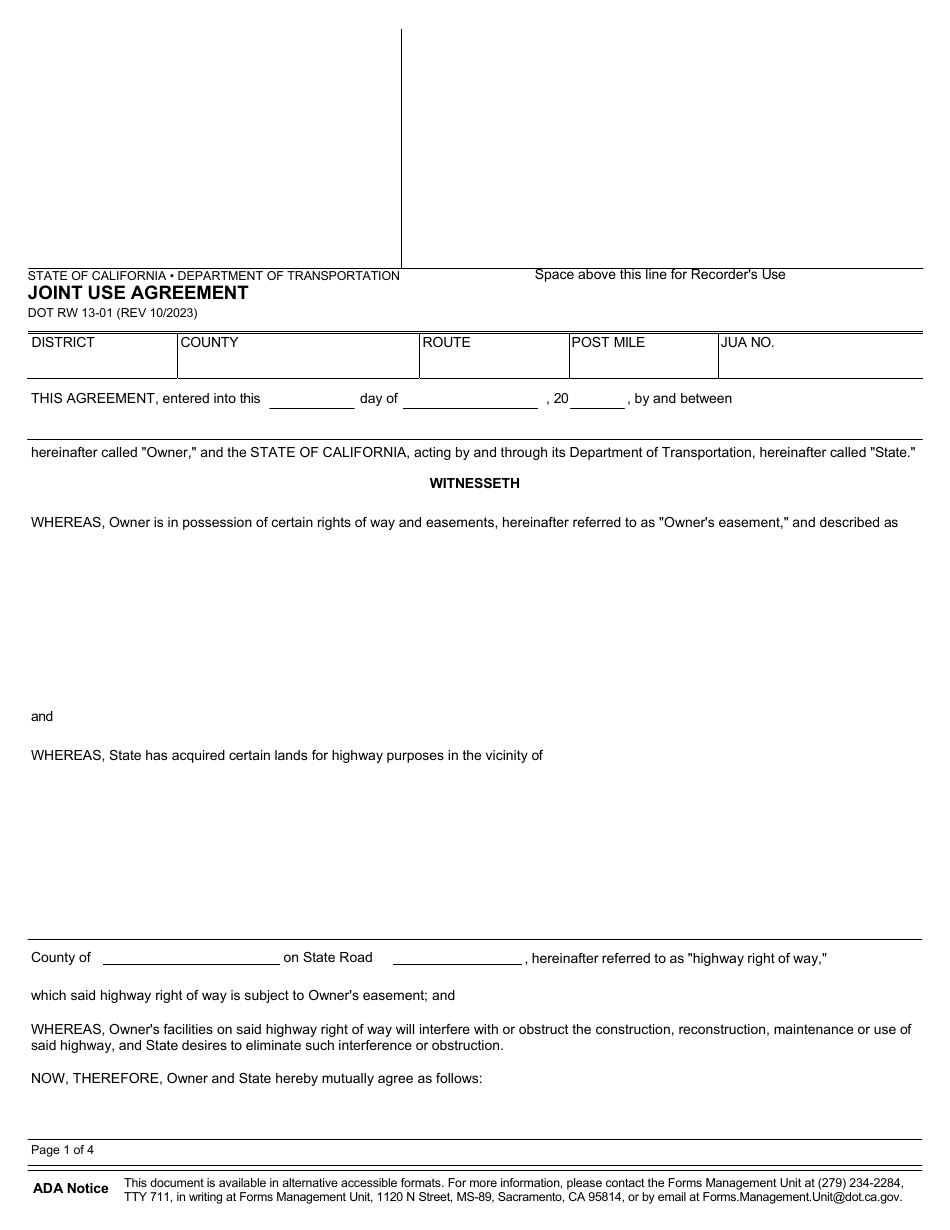 STATE OF CALIFORNIA • DEPARTMENT OF TRANSPORTATION
JOINT USE AGREEMENT
DOT RW 13-01 (REV 10/2023)

Space above this line for Recorder's Use

DISTRICT
COUNTY
ROUTE
POST MILE
JUA NO.

THIS AGREEMENT, entered into this ____ day of ____ , 20____ , by and between

hereinafter called "Owner," and the STATE OF CALIFORNIA, acting by and through its Department of Transportation, hereinafter called "State."

WITNESSETH

WHEREAS, Owner is in possession of certain rights of way and easements, hereinafter referred to as "Owner's easement," and described as

and

WHEREAS, State has acquired certain lands for highway purposes in the vicinity of

County of ____ on State Road ____ , hereinafter referred to as "highway right of way,"

which said highway right of way is subject to Owner's easement; and

WHEREAS, Owner's facilities on said highway right of way will interfere with or obstruct the construction, reconstruction, maintenance or use of said highway, and State desires to eliminate such interference or obstruction.

NOW, THEREFORE, Owner and State hereby mutually agree as follows:

Page 1 of 4

ADA Notice
This document is available in alternative accessible formats. For more information, please contact the Forms Management Unit at (279) 234-2284, TTY 711, in writing at Forms Management Unit, 1120 N Street, MS-89, Sacramento, CA 95814, or by email at Forms.Management.Unit@dot.ca.gov.